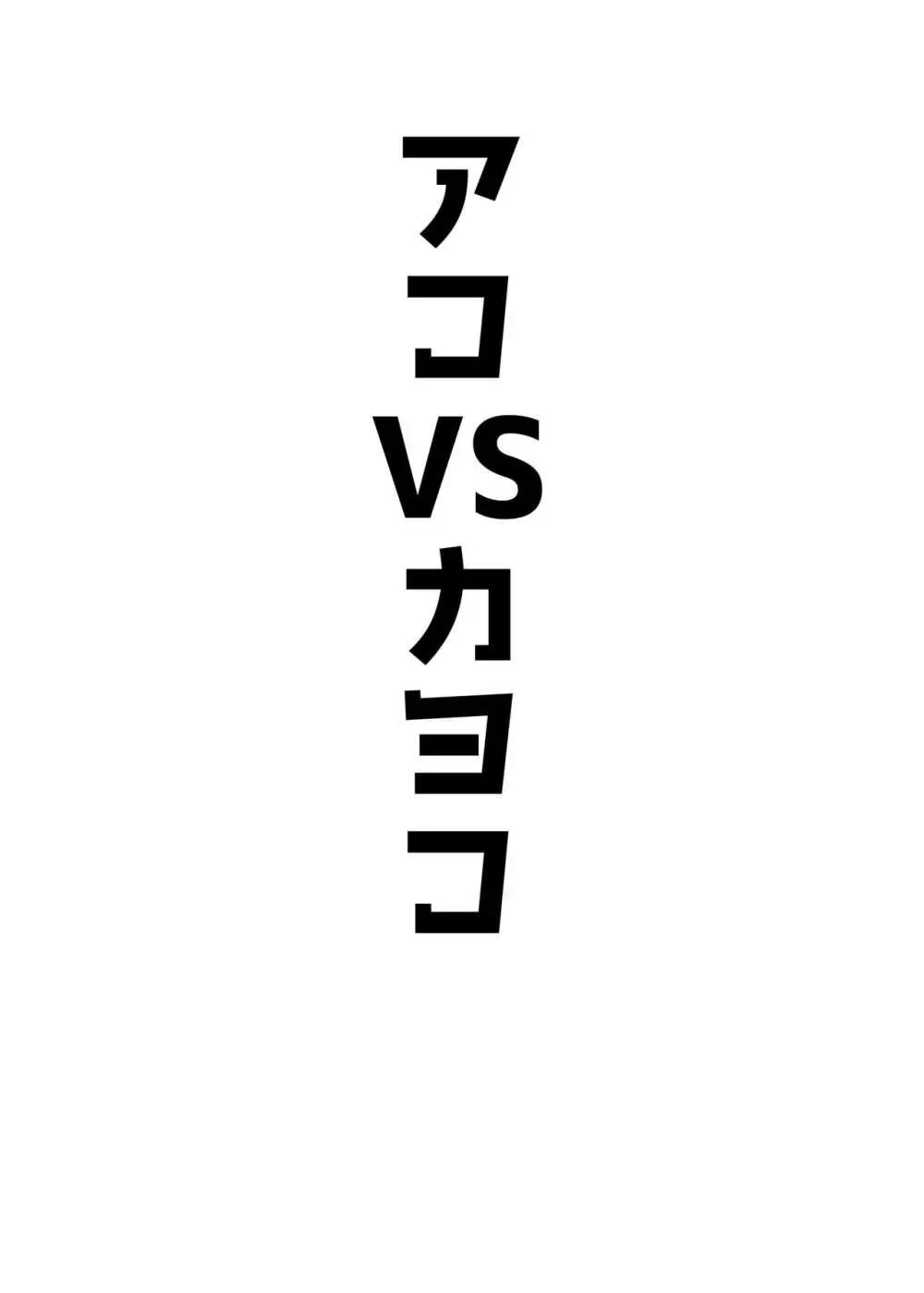 アコVSカヨコ